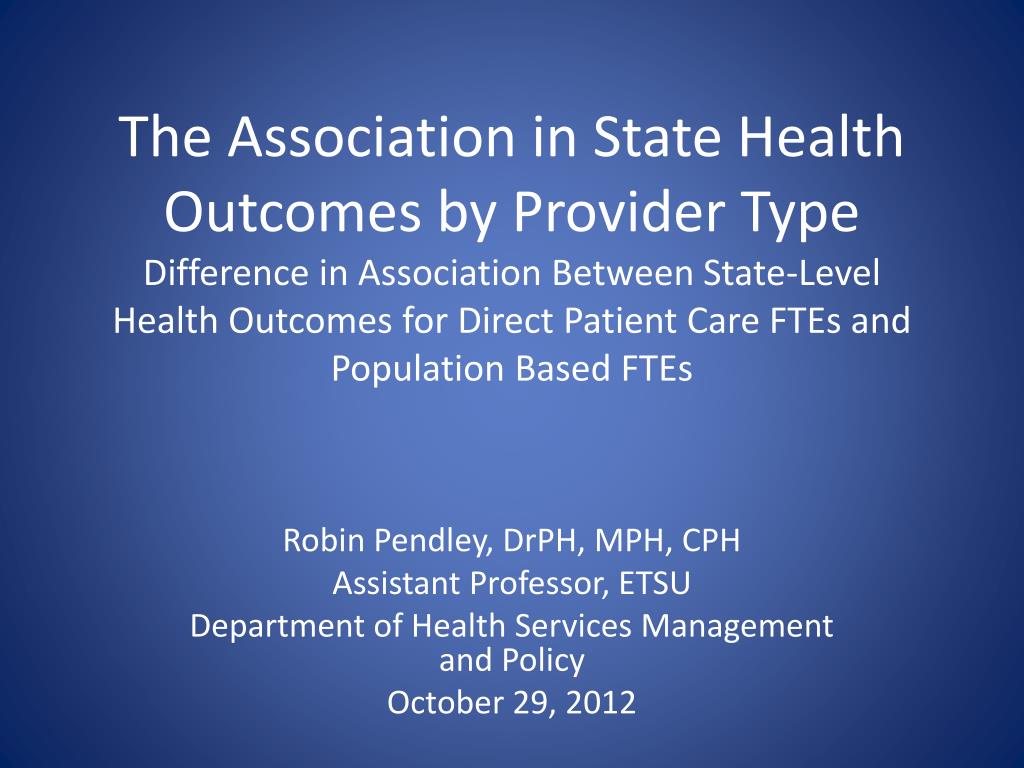 The Association in State Health Outcomes by Provider Type
Difference in Association Between State-Level Health Outcomes for Direct Patient Care FTEs and Population Based FTEs

Robin Pendley, DrPH, MPH, CPH
Assistant Professor, ETSU
Department of Health Services Management and Policy
October 29, 2012